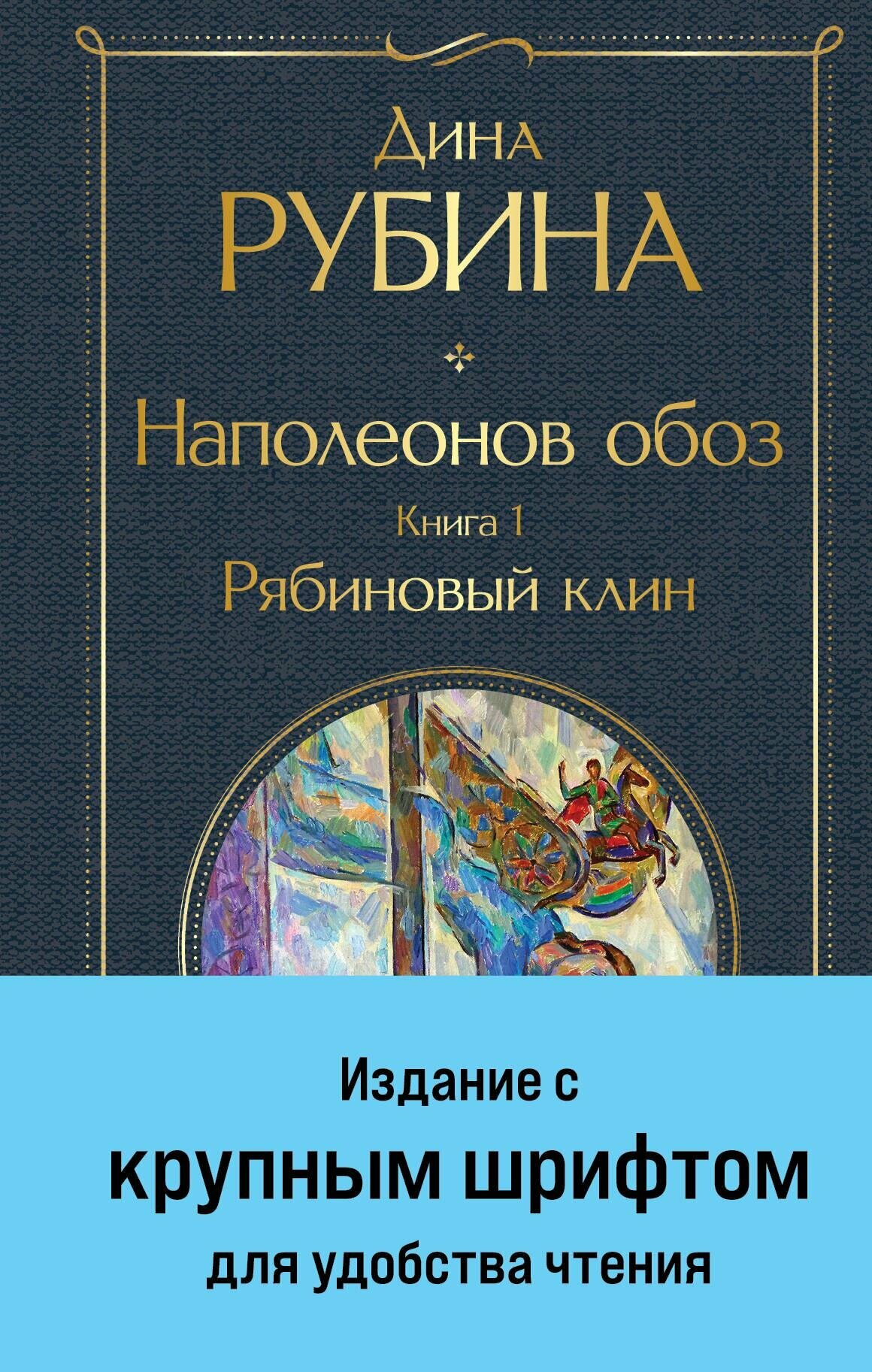 Дина
РУБИНА

Наполеонов обоз
Книга 1
Рябиновый клин

Издание с
крупным шрифтом
для удобства чтения